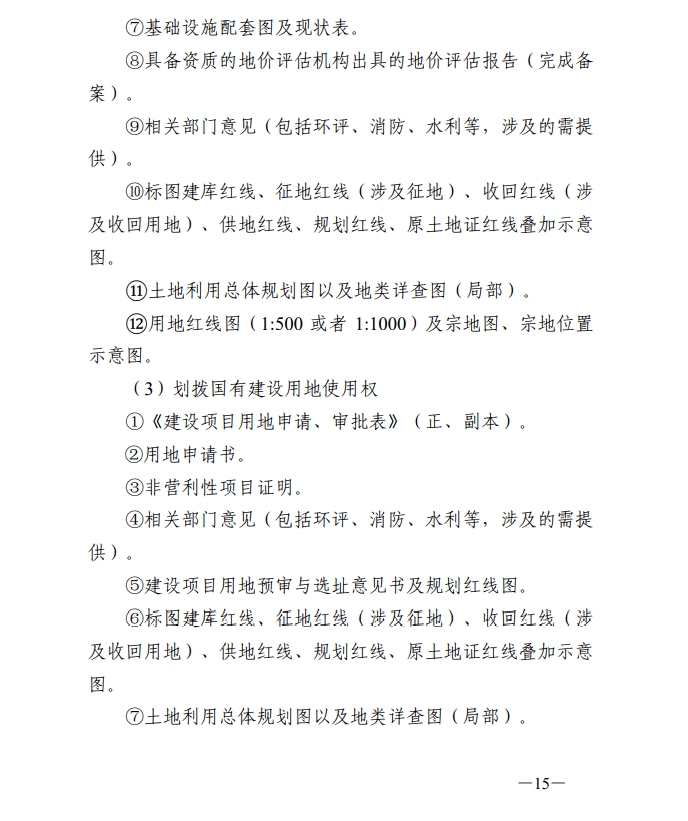 ⑦基础设施配套图及现状表。

⑧具备资质的地价评估机构出具的地价评估报告（完成备案）。

⑨相关部门意见（包括环评、消防、水利等，涉及的需提供）。

⑩标图建库红线、征地红线（涉及征地）、收回红线（涉及收回用地）、供地红线、规划红线、原土地证红线叠加示意图。

⑪土地利用总体规划图以及地类详查图（局部）。

⑫用地红线图（1:500 或者 1:1000）及宗地图、宗地位置示意图。

（3）划拨国有建设用地使用权

①《建设项目用地申请、审批表》（正、副本）。

②用地申请书。

③非营利性项目证明。

④相关部门意见（包括环评、消防、水利等，涉及的需提供）。

⑤建设项目用地预审与选址意见书及规划红线图。

⑥标图建库红线、征地红线（涉及征地）、收回红线（涉及收回用地）、供地红线、规划红线、原土地证红线叠加示意图。

⑦土地利用总体规划图以及地类详查图（局部）。

—15—